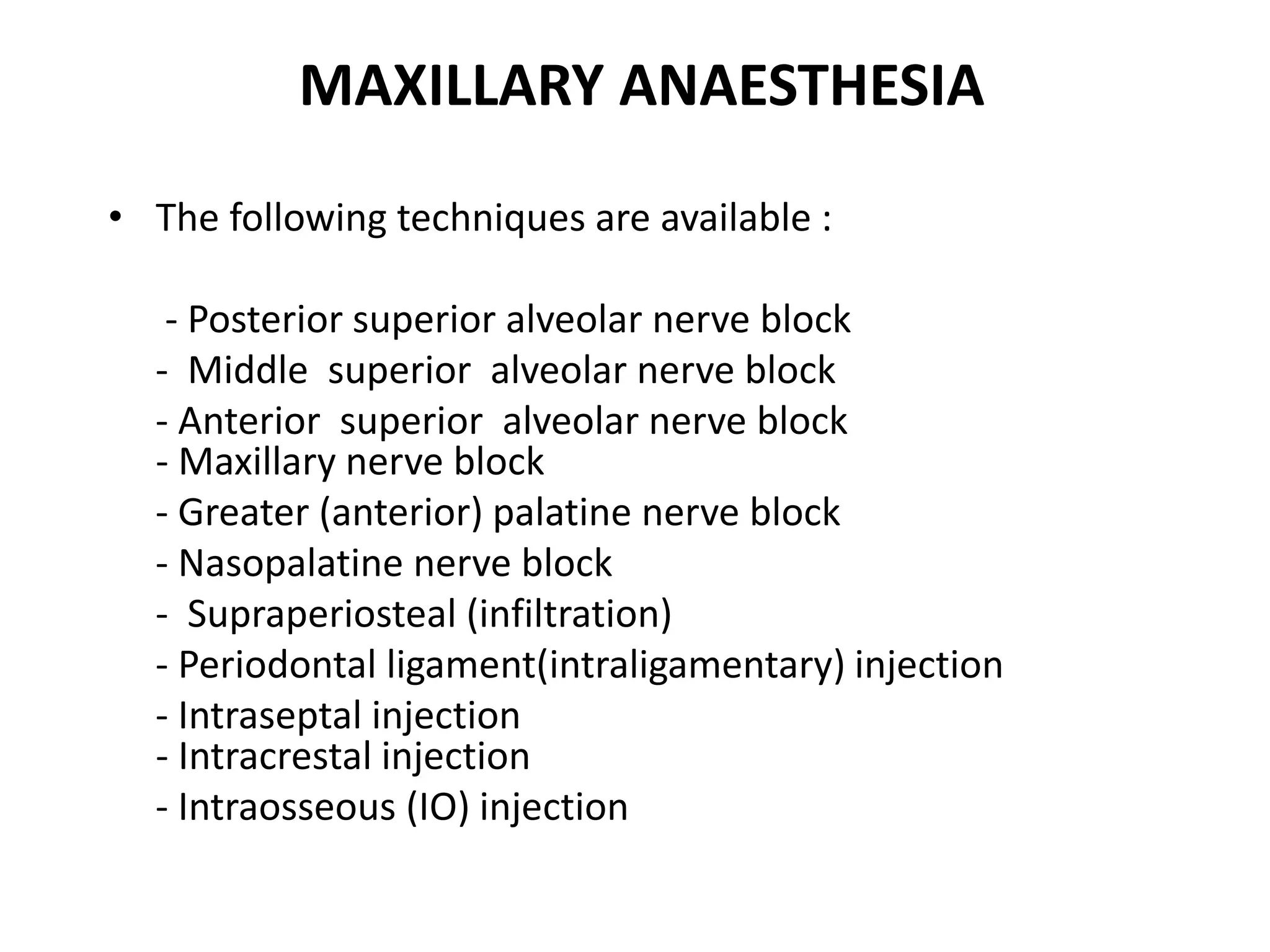 MAXILLARY ANAESTHESIA

• The following techniques are available :

- Posterior superior alveolar nerve block
- Middle superior alveolar nerve block
- Anterior superior alveolar nerve block
- Maxillary nerve block
- Greater (anterior) palatine nerve block
- Nasopalatine nerve block
- Supraperiosteal (infiltration)
- Periodontal ligament(intraligamentary) injection
- Intraseptal injection
- Intracrestal injection
- Intraosseous (IO) injection